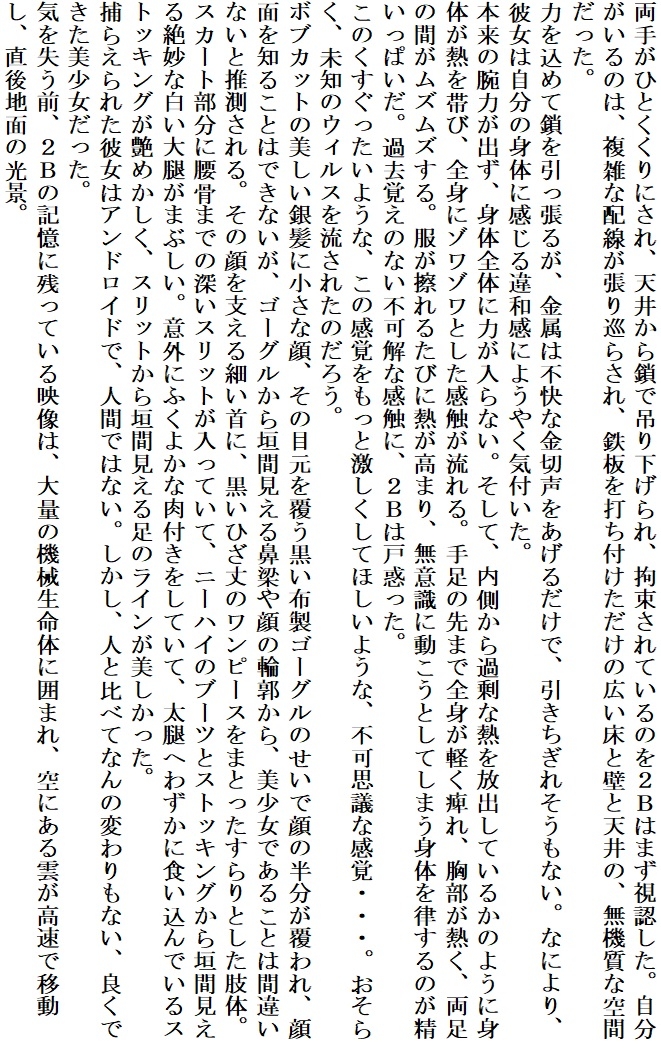 両手がひとくくりにされ、天井から鎖で吊り下げられ、拘束されているのを２Ｂはまず視認した。自分がいるのは、複雑な配線が張り巡らされ、鉄板を打ち付けただけの広い床と壁と天井の、無機質な空間だった。

力を込めて鎖を引っ張るが、金属は不快な金切声をあげるだけで、引きちぎれそうもない。なにより、彼女は自分の身体に感じる違和感にようやく気付いた。

本来の腕力が出ず、身体全体に力が入らない。そして、内側から過剰な熱を放出しているかのように身体が熱を帯び、全身にゾワゾワとした感触が流れる。手足の先まで全身が軽く痺れ、胸部が熱く、両足の間がムズムズする。服が擦れるたびに熱が高まり、無意識に動こうとしてしまう身体を律するのが精いっぱいだ。過去覚えのない不可解な感触に、２Ｂは戸惑った。

このくすぐったいような、この感覚をもっと激しくしてほしいような、不可思議な感覚・・・。おそらく、未知のウィルスを流されたのだろう。

ボブカットの美しい銀髪に小さな顔、その目元を覆う黒い布製ゴーグルのせいで顔の半分が覆われ、顔面を知ることはできないが、ゴーグルから垣間見える鼻梁や顔の輪郭から、美少女であることは間違いないと推測される。その顔を支える細い首に、黒いひざ丈のワンピースをまとったすらりとした肢体。スカート部分に腰骨までの深いスリットが入っていて、ニーハイのブーツとストッキングから垣間見える絶妙な白い大腿がまぶしい。意外にふくよかな肉付きをしていて、太腿へわずかに食い込んでいるストッキングが艶めかしく、スリットから垣間見える足のラインが美しかった。

捕らえられた彼女はアンドロイドで、人間ではない。しかし、人と比べてなんの変わりもない、良くできた美少女だった。

気を失う前、２Ｂの記憶に残っている映像は、大量の機械生命体に囲まれ、空にある雲が高速で移動し、直後地面の光景。